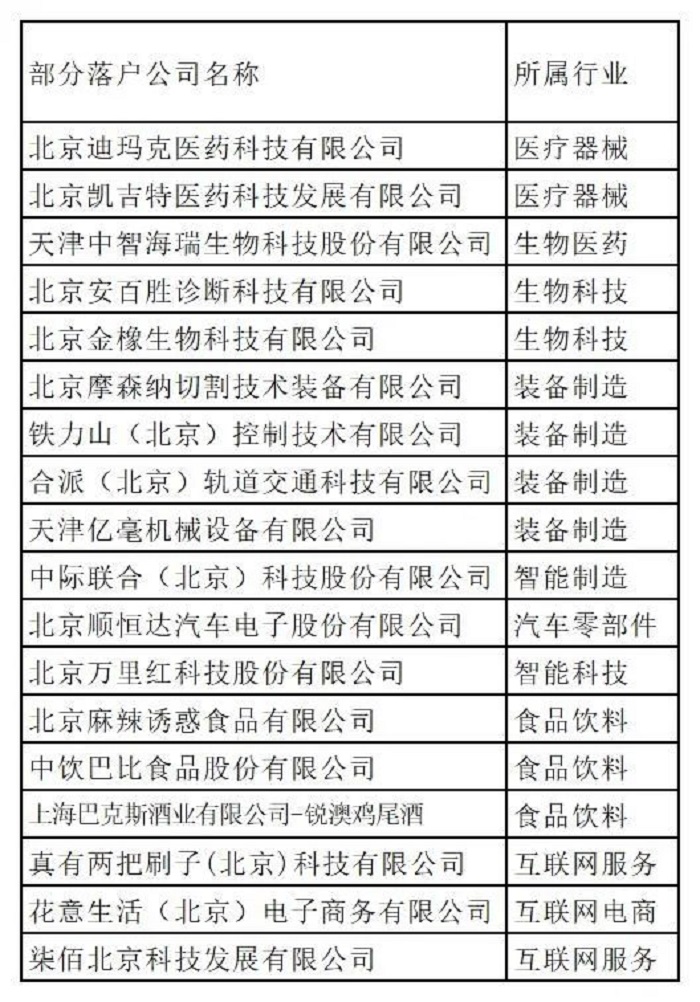 | 部分落户公司名称 | 所属行业 |
|---|---|
| 北京迪玛克医药科技有限公司 | 医疗器械 |
| 北京凯吉特医药科技发展有限公司 | 医疗器械 |
| 天津中智海瑞生物科技股份有限公司 | 生物医药 |
| 北京安百胜诊断科技有限公司 | 生物科技 |
| 北京金橡生物科技有限公司 | 生物科技 |
| 北京摩森纳切割技术装备有限公司 | 装备制造 |
| 铁力山（北京）控制技术有限公司 | 装备制造 |
| 合派（北京）轨道交通科技有限公司 | 装备制造 |
| 天津亿毫机械设备有限公司 | 装备制造 |
| 中际联合（北京）科技股份有限公司 | 智能制造 |
| 北京顺恒达汽车电子股份有限公司 | 汽车零部件 |
| 北京万里红科技股份有限公司 | 智能科技 |
| 北京麻辣诱惑食品有限公司 | 食品饮料 |
| 中饮巴比食品股份有限公司 | 食品饮料 |
| 上海巴克斯酒业有限公司-锐澳鸡尾酒 | 食品饮料 |
| 真有两把刷子(北京)科技有限公司 | 互联网服务 |
| 花意生活（北京）电子商务有限公司 | 互联网电商 |
| 柒佰北京科技发展有限公司 | 互联网服务 |